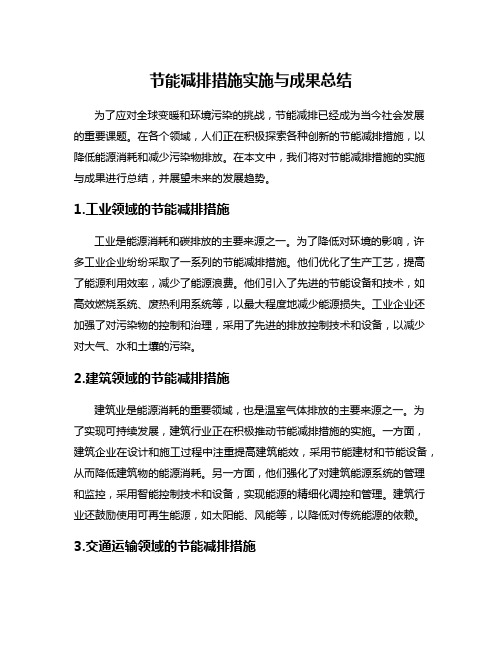 节能减排措施实施与成果总结

为了应对全球变暖和环境污染的挑战，节能减排已经成为当今社会发展的重要课题。在各个领域，人们正在积极探索各种创新的节能减排措施，以降低能源消耗和减少污染物排放。在本文中，我们将对节能减排措施的实施与成果进行总结，并展望未来的发展趋势。

1.工业领域的节能减排措施

工业是能源消耗和碳排放的主要来源之一。为了降低对环境的影响，许多工业企业纷纷采取了一系列的节能减排措施。他们优化了生产工艺，提高了能源利用效率，减少了能源浪费。他们引入了先进的节能设备和技术，如高效燃烧系统、废热利用系统等，以最大程度地减少能源损失。工业企业还加强了对污染物的控制和治理，采用了先进的排放控制技术和设备，以减少对大气、水和土壤的污染。

2.建筑领域的节能减排措施

建筑业是能源消耗的重要领域，也是温室气体排放的主要来源之一。为了实现可持续发展，建筑行业正在积极推动节能减排措施的实施。一方面，建筑企业在设计和施工过程中注重提高建筑能效，采用节能建材和节能设备，从而降低建筑物的能源消耗。另一方面，他们强化了对建筑能源系统的管理和监控，采用智能控制技术和设备，实现能源的精细化调控和管理。建筑行业还鼓励使用可再生能源，如太阳能、风能等，以降低对传统能源的依赖。

3.交通运输领域的节能减排措施